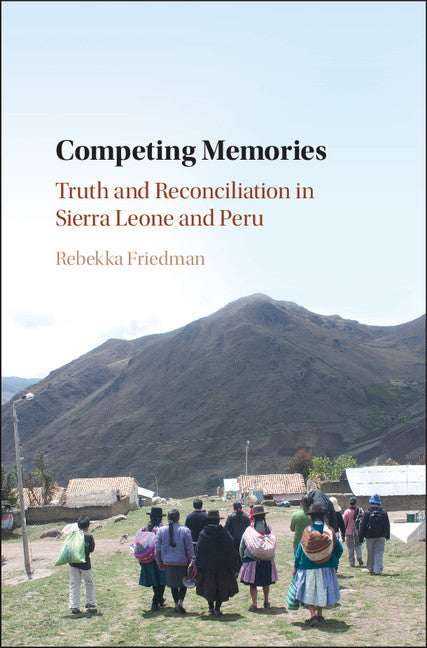 Competing Memories

Truth and Reconciliation in Sierra Leone and Peru

Rebekka Friedman